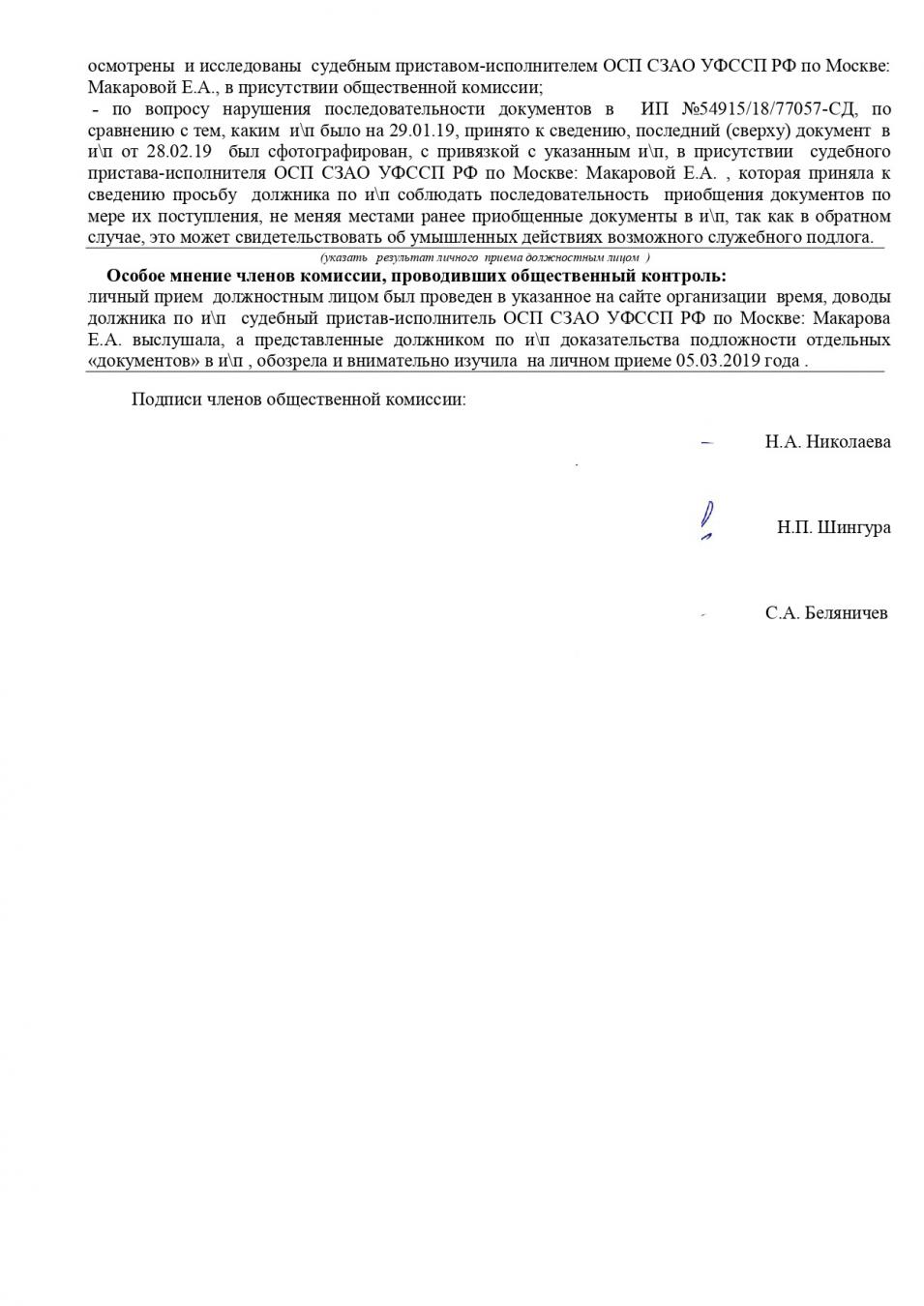 осмотрены и исследованы судебным приставом-исполнителем ОСП СЗАО УФССП РФ по Москве: Макаровой Е.А., в присутствии общественной комиссии;
- по вопросу нарушения последовательности документов в ИП №54915/18/77057-СД, по сравнению с тем, каким и\п было на 29.01.19, принято к сведению, последний (сверху) документ в и\п от 28.02.19 был сфотографирован, с привязкой с указанным и\п, в присутствии судебного пристава-исполнителя ОСП СЗАО УФССП РФ по Москве: Макаровой Е.А. , которая приняла к сведению просьбу должника по и\п соблюдать последовательность приобщения документов по мере их поступления, не меняя местами ранее приобщенные документы в и\п, так как в обратном случае, это может свидетельствовать об умышленных действиях возможного служебного подлога.
(указать результат личного приема должностным лицом )

Особое мнение членов комиссии, проводивших общественный контроль:
личный прием должностным лицом был проведен в указанное на сайте организации время, доводы должника по и\п судебный пристав-исполнитель ОСП СЗАО УФССП РФ по Москве: Макарова Е.А. выслушала, а представленные должником по и\п доказательства подложности отдельных «документов» в и\п , обозрела и внимательно изучила на личном приеме 05.03.2019 года .

Подписи членов общественной комиссии:

Н.А. Николаева

Н.П. Шингура

С.А. Беляничев